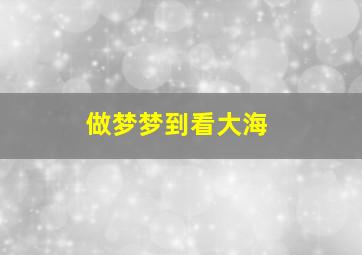 做梦梦到看大海